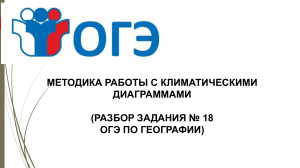 ОГЭ

МЕТОДИКА РАБОТЫ С КЛИМАТИЧЕСКИМИ ДИАГРАММАМИ

(РАЗБОР ЗАДАНИЯ № 18 ОГЭ ПО ГЕОГРАФИИ)